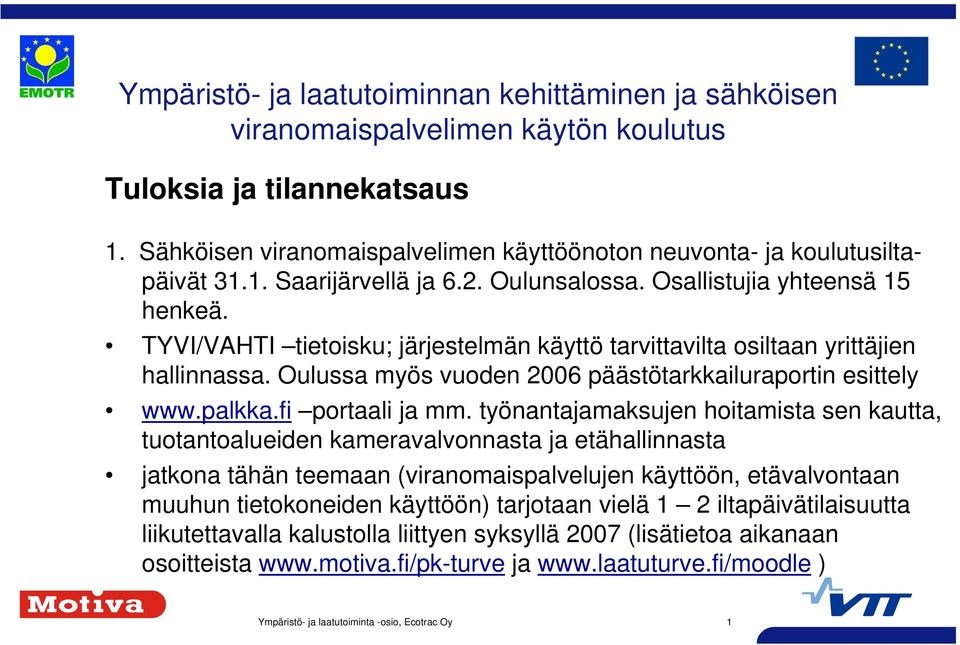 EMOTR

Ympäristö- ja laatutoiminnan kehittäminen ja sähköisen viranomaispalvelimen käytön koulutus

Tuloksia ja tilannekatsaus

1. Sähköisen viranomaispalvelimen käyttöönoton neuvonta- ja koulutusiltapäivät 31.1. Saarijärvellä ja 6.2. Oulunsalossa. Osallistujia yhteensä 15 henkeä.

• TYVI/VAHTI –tietoisku; järjestelmän käyttö tarvittavilta osiltaan yrittäjien hallinnassa. Oulussa myös vuoden 2006 päästötarkkailuraportin esittely

• www.palkka.fi –portaali ja mm. työnantajamaksujen hoitamista sen kautta, tuotantoalueiden kameravalvonnasta ja etähallinnasta

• jatkona tähän teemaan (viranomaispalvelujen käyttöön, etävalvontaan muuhun tietokoneiden käyttöön) tarjotaan vielä 1 – 2 iltapäivätilaisuutta liikutettavalla kalustolla liittyen syksyllä 2007 (lisätietoa aikanaan osoitteista www.motiva.fi/pk-turve ja www.laatuturve.fi/moodle )

Motiva

VTT

Ympäristö- ja laatutoiminta -osio, Ecotrac Oy

1